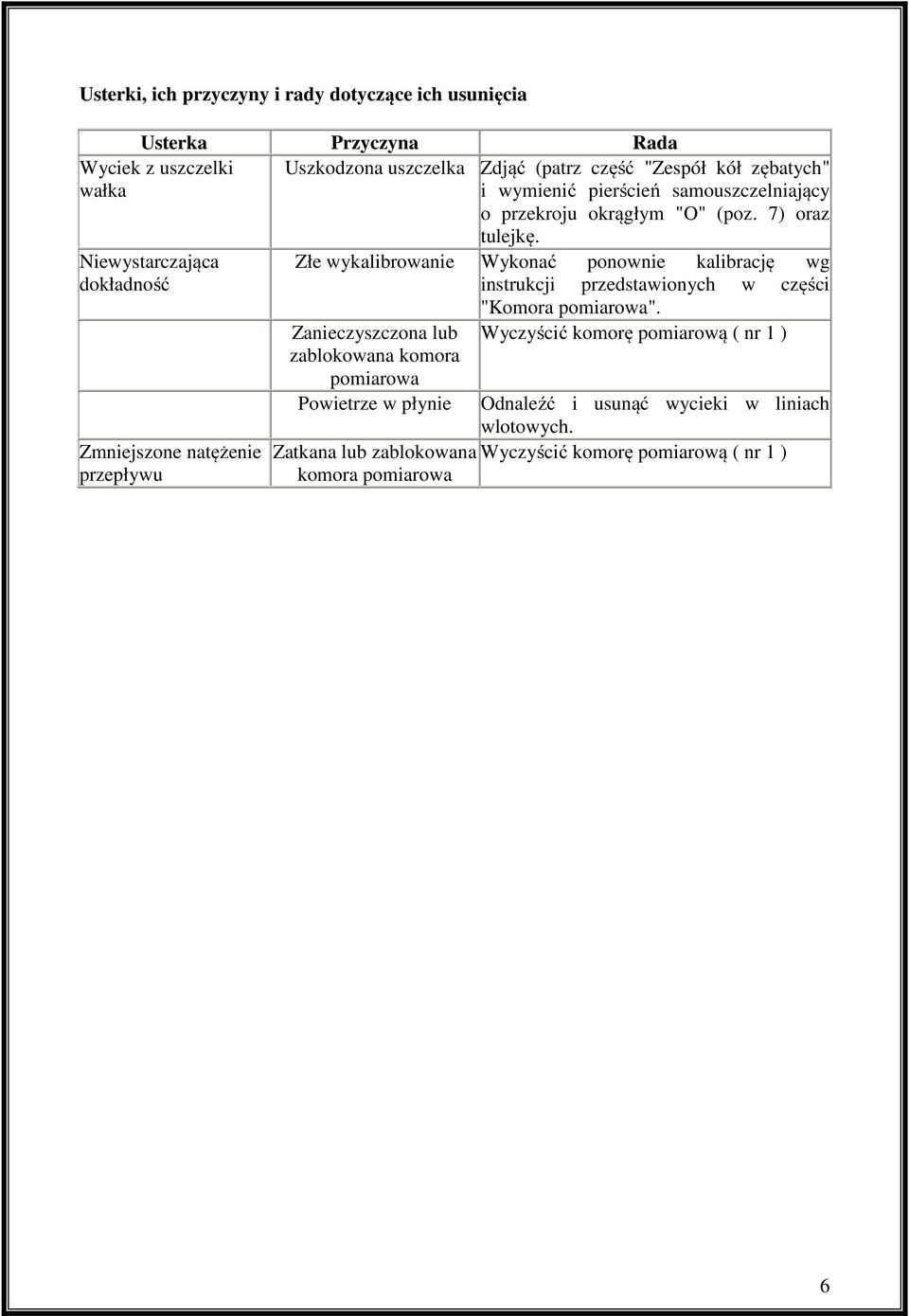 Usterki, ich przyczyny i rady dotyczące ich usunięcia

| Usterka | Przyczyna | Rada |
|---|---|---|
| Wyciek z uszczelki wałka | Uszkodzona uszczelka | Zdjąć (patrz część "Zespół kół zębatych" i wymienić pierścień samouszczelniający o przekroju okrągłym "O" (poz. 7) oraz tulejkę. |
| Niewystarczająca dokładność | Złe wykalibrowanie | Wykonać ponownie kalibrację wg instrukcji przedstawionych w części "Komora pomiarowa". |
| | Zanieczyszczona lub zablokowana komora pomiarowa | Wyczyścić komorę pomiarową ( nr 1 ) |
| | Powietrze w płynie | Odnaleźć i usunąć wycieki w liniach wlotowych. |
| Zmniejszone natężenie przepływu | Zatkana lub zablokowana komora pomiarowa | Wyczyścić komorę pomiarową ( nr 1 ) |

6